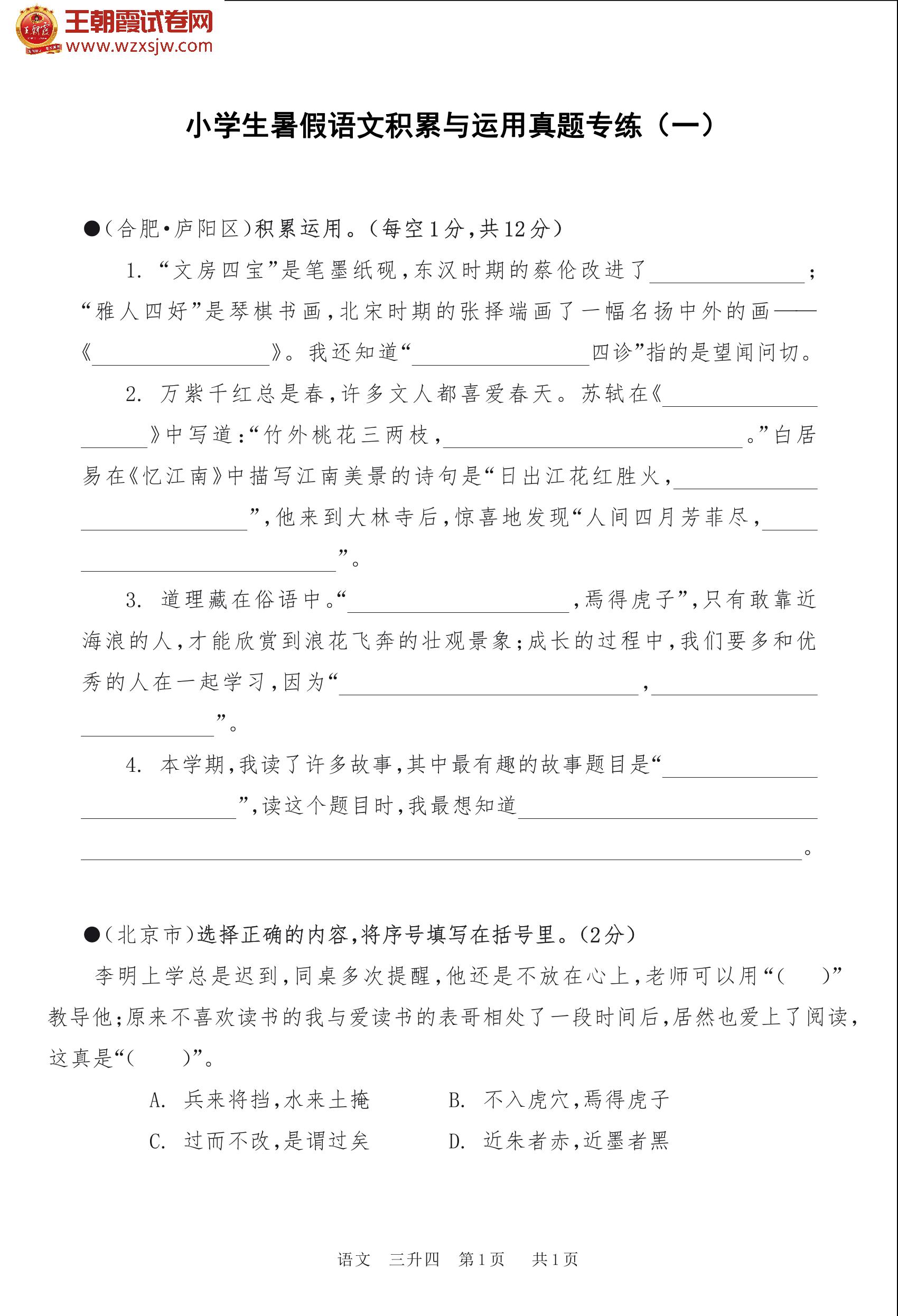 王朝霞试卷网
www.wzxsjw.com

小学生暑假语文积累与运用真题专练（一）

●（合肥·庐阳区）积累运用。（每空1分，共12分）

1. “文房四宝”是笔墨纸砚，东汉时期的蔡伦改进了________；“雅人四好”是琴棋书画，北宋时期的张择端画了一幅名扬中外的画——《________》。我还知道“________四诊”指的是望闻问切。

2. 万紫千红总是春，许多文人都喜爱春天。苏轼在《________》中写道：“竹外桃花三两枝，________。”白居易在《忆江南》中描写江南美景的诗句是“日出江花红胜火，________”，他来到大林寺后，惊喜地发现“人间四月芳菲尽，________”。

3. 道理藏在俗语中。“________，焉得虎子”，只有敢靠近海浪的人，才能欣赏到浪花飞奔的壮观景象；成长的过程中，我们要多和优秀的人在一起学习，因为“________，________”。

4. 本学期，我读了许多故事，其中最有趣的故事题目是“________”，读这个题目时，我最想知道________。

●（北京市）选择正确的内容，将序号填写在括号里。（2分）

李明上学总是迟到，同桌多次提醒，他还是不放在心上，老师可以用“（　　）”教导他；原来不喜欢读书的我与爱读书的表哥相处了一段时间后，居然也爱上了阅读，这真是“（　　）”。

A. 兵来将挡，水来土掩　　B. 不入虎穴，焉得虎子
C. 过而不改，是谓过矣　　D. 近朱者赤，近墨者黑

语文　三升四　第1页　共1页